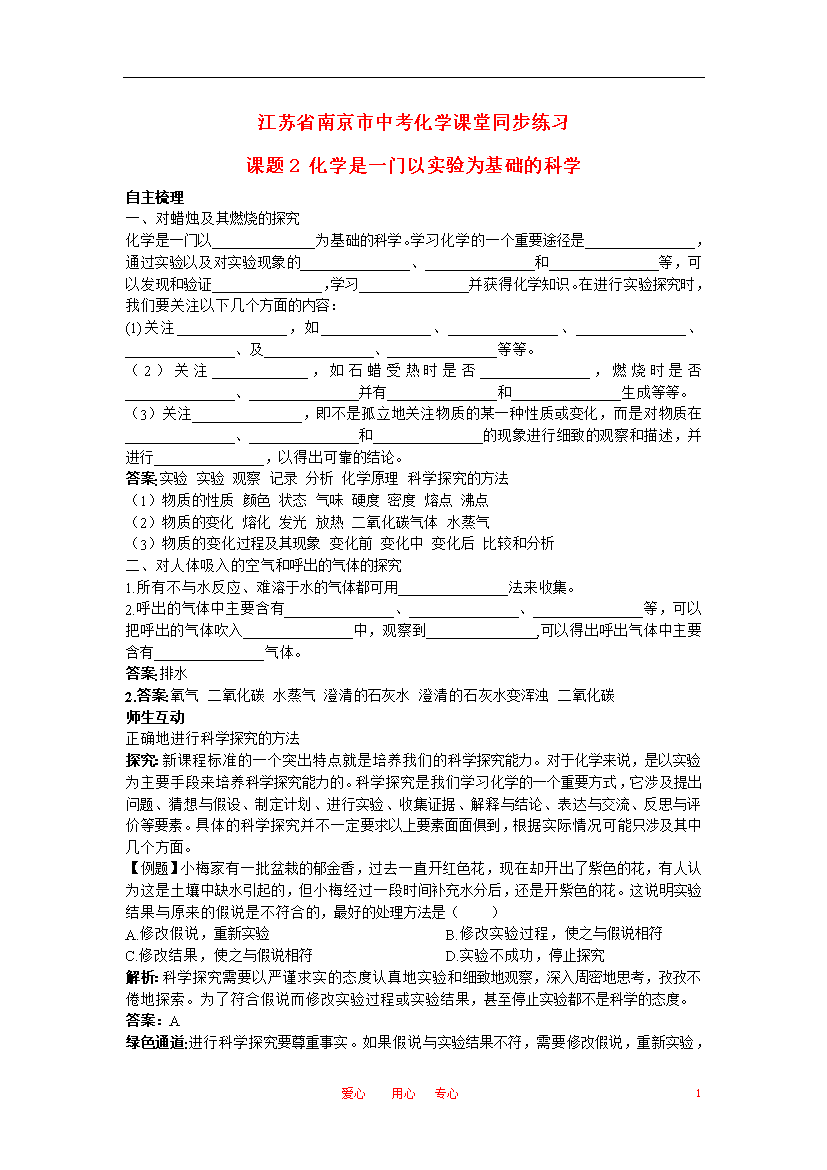 江苏省南京市中考化学课堂同步练习

课题 2 化学是一门以实验为基础的科学

自主梳理
一、对蜡烛及其燃烧的探究
化学是一门以______________为基础的科学。学习化学的一个重要途径是______________，通过实验以及对实验现象的______________、______________和______________等，可以发现和验证______________，学习______________并获得化学知识。在进行实验探究时，我们要关注以下几个方面的内容：
(1)关注______________，如______________、______________、______________、______________、及______________、______________等等。
（2）关注______________，如石蜡受热时是否______________，燃烧时是否______________、______________并有______________和______________生成等等。
（3）关注______________，即不是孤立地关注物质的某一种性质或变化，而是对物质在______________、______________和______________的现象进行细致的观察和描述，并进行______________，以得出可靠的结论。
答案:实验 实验 观察 记录 分析 化学原理 科学探究的方法
（1）物质的性质 颜色 状态 气味 硬度 密度 熔点 沸点
（2）物质的变化 熔化 发光 放热 二氧化碳气体 水蒸气
（3）物质的变化过程及其现象 变化前 变化中 变化后 比较和分析
二、对人体吸入的空气和呼出的气体的探究
1.所有不与水反应、难溶于水的气体都可用______________法来收集。
2.呼出的气体中主要含有______________、______________、______________等，可以把呼出的气体吹入______________中，观察到______________,可以得出呼出气体中主要含有______________气体。
答案:排水
2.答案:氧气 二氧化碳 水蒸气 澄清的石灰水 澄清的石灰水变浑浊 二氧化碳
师生互动
正确地进行科学探究的方法
探究: 新课程标准的一个突出特点就是培养我们的科学探究能力。对于化学来说，是以实验为主要手段来培养科学探究能力的。科学探究是我们学习化学的一个重要方式，它涉及提出问题、猜想与假设、制定计划、进行实验、收集证据、解释与结论、表达与交流、反思与评价等要素。具体的科学探究并不一定要求以上要素面面俱到，根据实际情况可能只涉及其中几个方面。
【例题】小梅家有一批盆栽的郁金香，过去一直开红色花，现在却开出了紫色的花，有人认为这是土壤中缺水引起的，但小梅经过一段时间补充水分后，还是开紫色的花。这说明实验结果与原来的假说是不符合的，最好的处理方法是（　　）
A.修改假说，重新实验
B.修改实验过程，使之与假说相符
C.修改结果，使之与假说相符
D.实验不成功，停止探究
解析: 科学探究需要以严谨求实的态度认真地实验和细致地观察，深入周密地思考，孜孜不倦地探索。为了符合假说而修改实验过程或实验结果，甚至停止实验都不是科学的态度。
答案：A
绿色通道:进行科学探究要尊重事实。如果假说与实验结果不符，需要修改假说，重新实验，

爱心　用心　专心　1